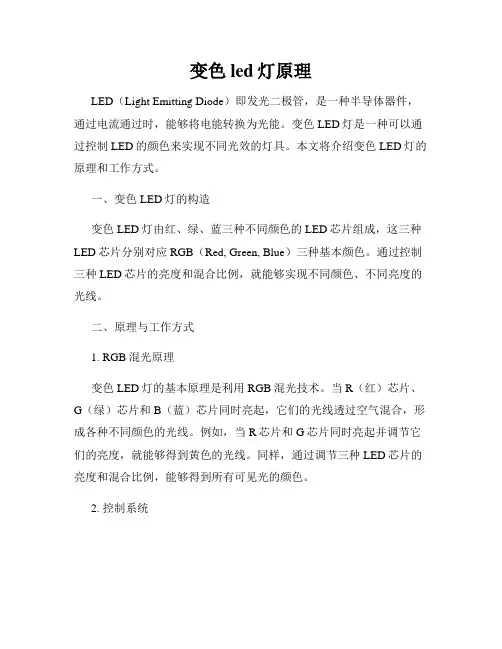 变色 led 灯原理

LED（Light Emitting Diode）即发光二极管，是一种半导体器件，通过电流通过时，能够将电能转换为光能。变色 LED 灯是一种可以通过控制 LED 的颜色来实现不同光效的灯具。本文将介绍变色 LED 灯的原理和工作方式。

一、变色 LED 灯的构造

变色 LED 灯由红、绿、蓝三种不同颜色的 LED 芯片组成，这三种 LED 芯片分别对应 RGB（Red, Green, Blue）三种基本颜色。通过控制三种 LED 芯片的亮度和混合比例，就能够实现不同颜色、不同亮度的光线。

二、原理与工作方式

1. RGB 混光原理

变色 LED 灯的基本原理是利用 RGB 混光技术。当 R（红）芯片、G（绿）芯片和 B（蓝）芯片同时亮起，它们的光线透过空气混合，形成各种不同颜色的光线。例如，当 R 芯片和 G 芯片同时亮起并调节它们的亮度，就能够得到黄色的光线。同样，通过调节三种 LED 芯片的亮度和混合比例，能够得到所有可见光的颜色。

2. 控制系统